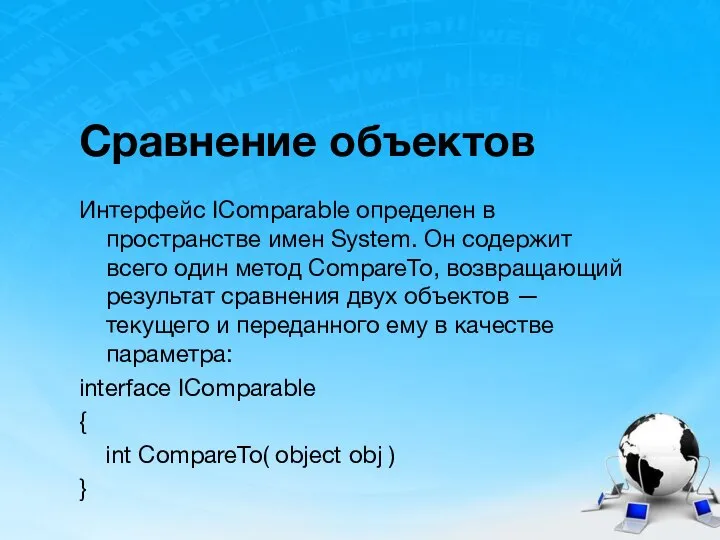 Сравнение объектов

Интерфейс IComparable определен в пространстве имен System. Он содержит всего один метод CompareTo, возвращающий результат сравнения двух объектов — текущего и переданного ему в качестве параметра:

interface IComparable
{
int CompareTo( object obj )
}